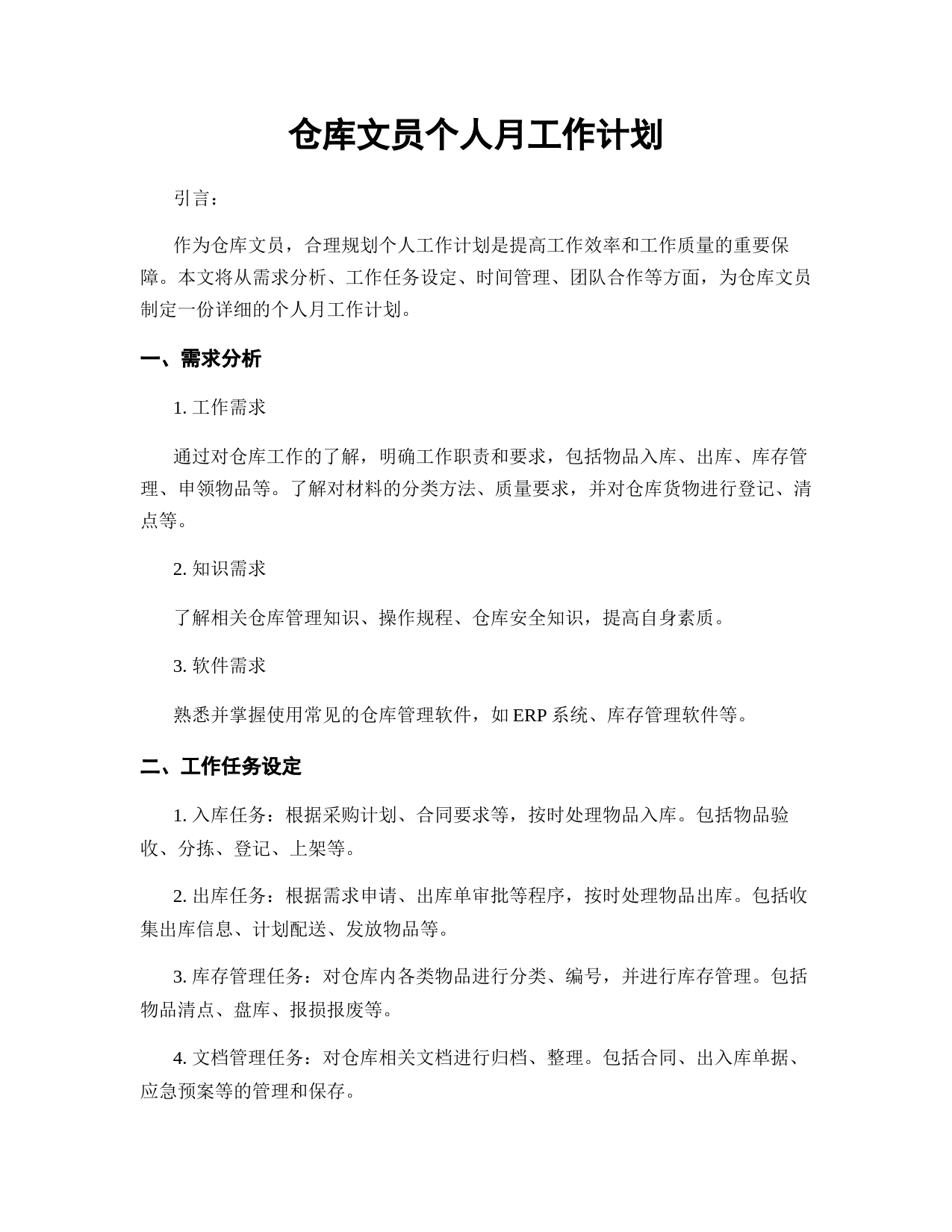 仓库文员个人月工作计划

引言：

作为仓库文员，合理规划个人工作计划是提高工作效率和工作质量的重要保障。本文将从需求分析、工作任务设定、时间管理、团队合作等方面，为仓库文员制定一份详细的个人月工作计划。

一、需求分析

1. 工作需求

通过对仓库工作的了解，明确工作职责和要求，包括物品入库、出库、库存管理、申领物品等。了解对材料的分类方法、质量要求，并对仓库货物进行登记、清点等。

2. 知识需求

了解相关仓库管理知识、操作规程、仓库安全知识，提高自身素质。

3. 软件需求

熟悉并掌握使用常见的仓库管理软件，如 ERP 系统、库存管理软件等。

二、工作任务设定

1. 入库任务：根据采购计划、合同要求等，按时处理物品入库。包括物品验收、分拣、登记、上架等。

2. 出库任务：根据需求申请、出库单审批等程序，按时处理物品出库。包括收集出库信息、计划配送、发放物品等。

3. 库存管理任务：对仓库内各类物品进行分类、编号，并进行库存管理。包括物品清点、盘库、报损报废等。

4. 文档管理任务：对仓库相关文档进行归档、整理。包括合同、出入库单据、应急预案等的管理和保存。